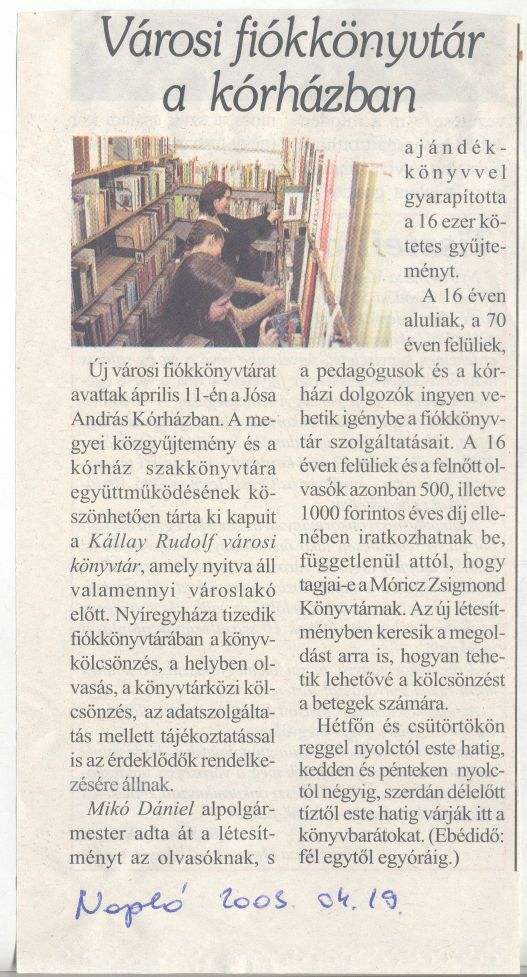 Városi fiókkönyvtár a kórházban

Új városi fiókkönyvtárat avattak április 11-én a Jósa András Kórházban. A megyei közgyűjtemény és a kórház szakkönyvtára együttműködésének köszönhetően tárta ki kapuit a Kállay Rudolf városi könyvtár, amely nyitva áll valamennyi városlakó előtt. Nyíregyháza tizedik fiókkönyvtárában a könyvkölcsönzés, a helyben olvasás, a könyvtárközi kölcsönzés, az adatszolgáltatás mellett tájékoztatással is az érdeklődők rendelkezésére állnak.

Mikó Dániel alpolgármester adta át a létesítményt az olvasóknak, s ajándékkönyvvel gyarapította a 16 ezer kötetes gyűjteményt.

A 16 éven aluliak, a 70 éven felüliek, a pedagógusok és a kórházi dolgozók ingyen vehetik igénybe a fiókkönyvtár szolgáltatásait. A 16 éven felüliek és a felnőtt olvasók azonban 500, illetve 1000 forintos éves díj ellenében iratkozhatnak be, függetlenül attól, hogy tagjai-e a Móricz Zsigmond Könyvtárnak. Az új létesítményben keresik a megoldást arra is, hogyan tehetik lehetővé a kölcsönzést a betegek számára.

Hétfőn és csütörtökön reggel nyolctól este hatig, kedden és pénteken nyolctól négyig, szerdán délelőtt tíztől este hatig várják itt a könyvbarátokat. (Ebédidő: fél egytől egyóráig.)

Napló 2003. 04. 19.